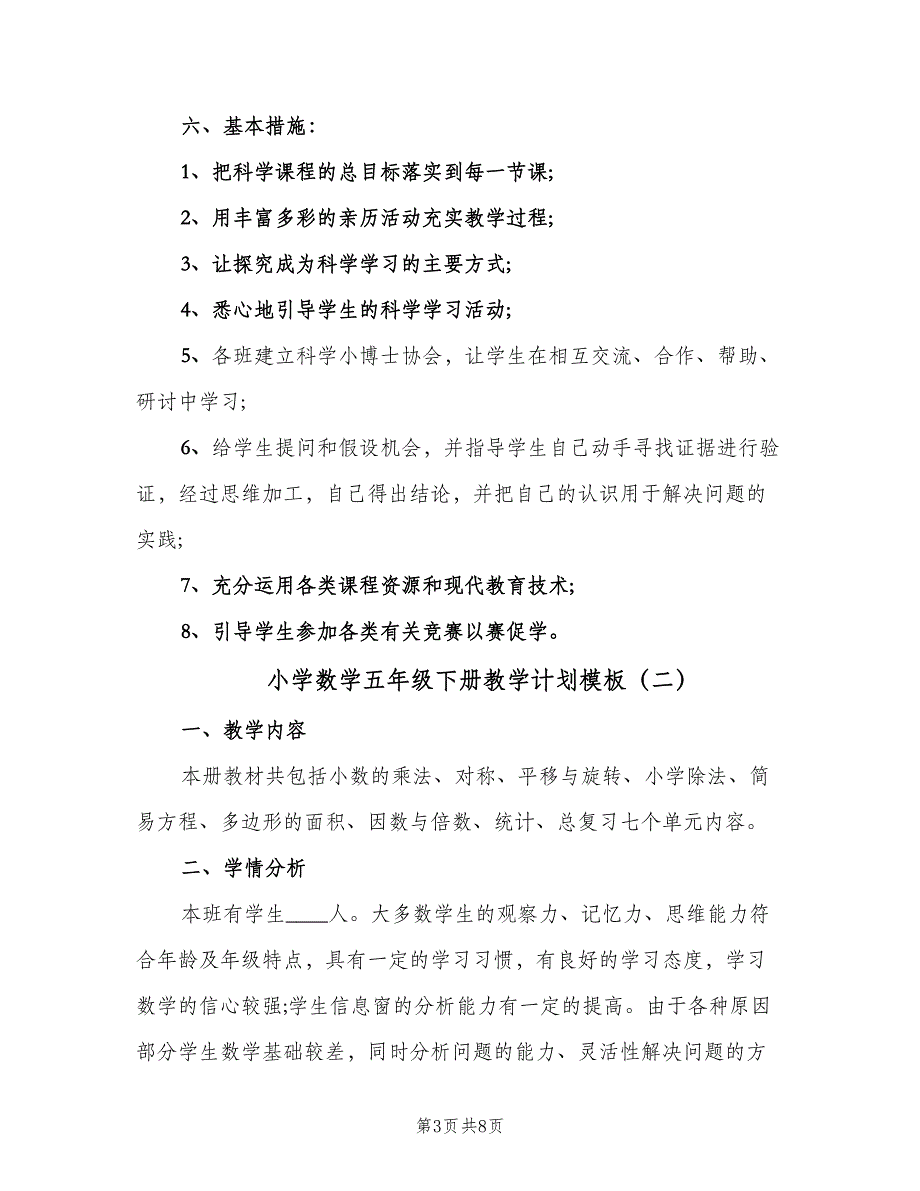 六、基本措施：

1、把科学课程的总目标落实到每一节课;

2、用丰富多彩的亲历活动充实教学过程;

3、让探究成为科学学习的主要方式;

4、悉心地引导学生的科学学习活动;

5、各班建立科学小博士协会，让学生在相互交流、合作、帮助、研讨中学习;

6、给学生提问和假设机会，并指导学生自己动手寻找证据进行验证，经过思维加工，自己得出结论，并把自己的认识用于解决问题的实践;

7、充分运用各类课程资源和现代教育技术;

8、引导学生参加各类有关竞赛以赛促学。

小学数学五年级下册教学计划模板（二）

一、教学内容

本册教材共包括小数的乘法、对称、平移与旋转、小学除法、简易方程、多边形的面积、因数与倍数、统计、总复习七个单元内容。

二、学情分析

本班有学生____人。大多数学生的观察力、记忆力、思维能力符合年龄及年级特点，具有一定的学习习惯，有良好的学习态度，学习数学的信心较强;学生信息窗的分析能力有一定的提高。由于各种原因部分学生数学基础较差，同时分析问题的能力、灵活性解决问题的方

第3页 共8页